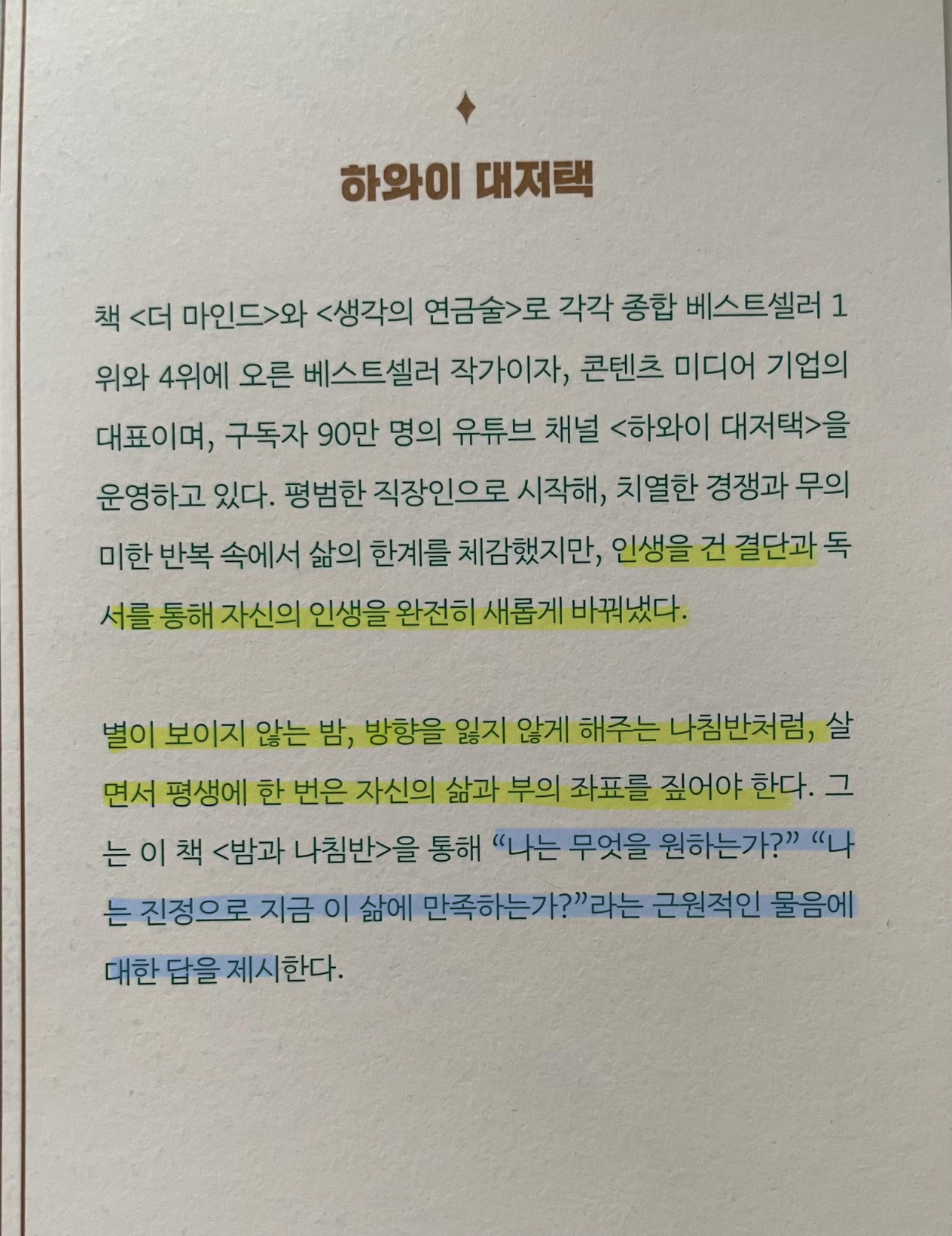 하와이 대저택

책 <더 마인드>와 <생각의 연금술>로 각각 종합 베스트셀러 1위와 4위에 오른 베스트셀러 작가이자, 콘텐츠 미디어 기업의 대표이며, 구독자 90만 명의 유튜브 채널 <하와이 대저택>을 운영하고 있다. 평범한 직장인으로 시작해, 치열한 경쟁과 무의미한 반복 속에서 삶의 한계를 체감했지만, 인생을 건 결단과 독서를 통해 자신의 인생을 완전히 새롭게 바꿔냈다.

별이 보이지 않는 밤, 방향을 잃지 않게 해주는 나침반처럼, 살면서 평생에 한 번은 자신의 삶과 부의 좌표를 짚어야 한다. 그는 이 책 <밤과 나침반>을 통해 "나는 무엇을 원하는가?" "나는 진정으로 지금 이 삶에 만족하는가?"라는 근원적인 물음에 대한 답을 제시한다.